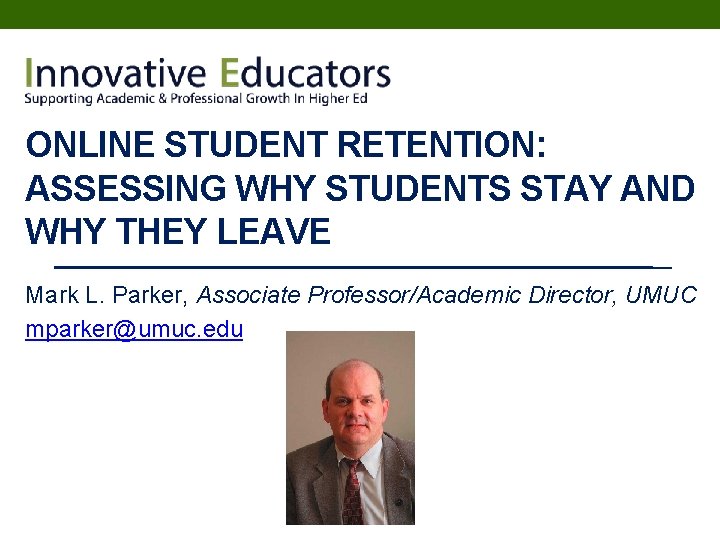 Innovative Educators
Supporting Academic & Professional Growth In Higher Ed

ONLINE STUDENT RETENTION: ASSESSING WHY STUDENTS STAY AND WHY THEY LEAVE

Mark L. Parker, Associate Professor/Academic Director, UMUC
mparker@umuc.edu